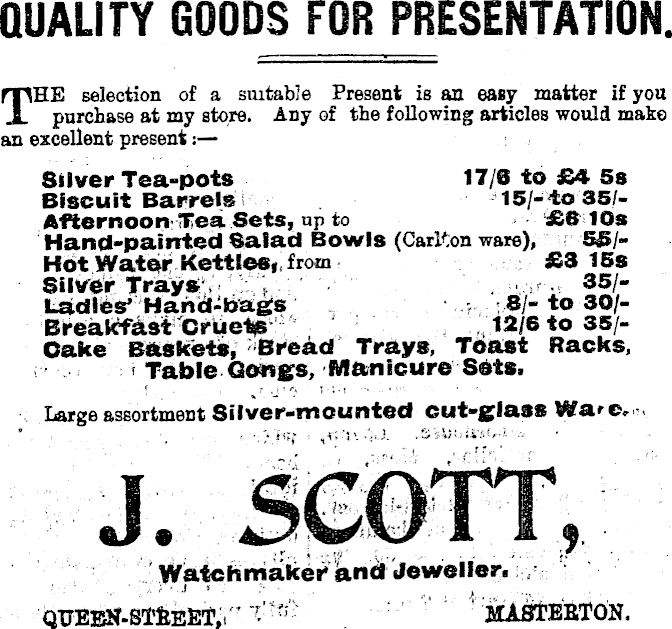 QUALITY GOODS FOR PRESENTATION.

THE selection of a suitable Present is an easy matter if you purchase at my store. Any of the following articles would make an excellent present :—

Silver Tea-pots 17/6 to £4 5s
Biscuit Barrels 15/- to 35/-
Afternoon Tea Sets, up to £6 10s
Hand-painted Salad Bowls (Carlton ware), 55/-
Hot Water Kettles, from £3 15s
Silver Trays 35/-
Ladies' Hand-bags 8/- to 30/-
Breakfast Cruets 12/6 to 35/-
Cake Baskets, Bread Trays, Toast Racks, Table Gongs, Manicure Sets.

Large assortment Silver-mounted cut-glass Ware.

J. SCOTT,

Watchmaker and Jeweller.

QUEEN-STREET, MASTERTON.